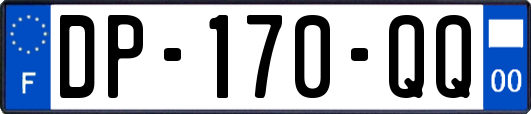 F

DP-170-QQ

00